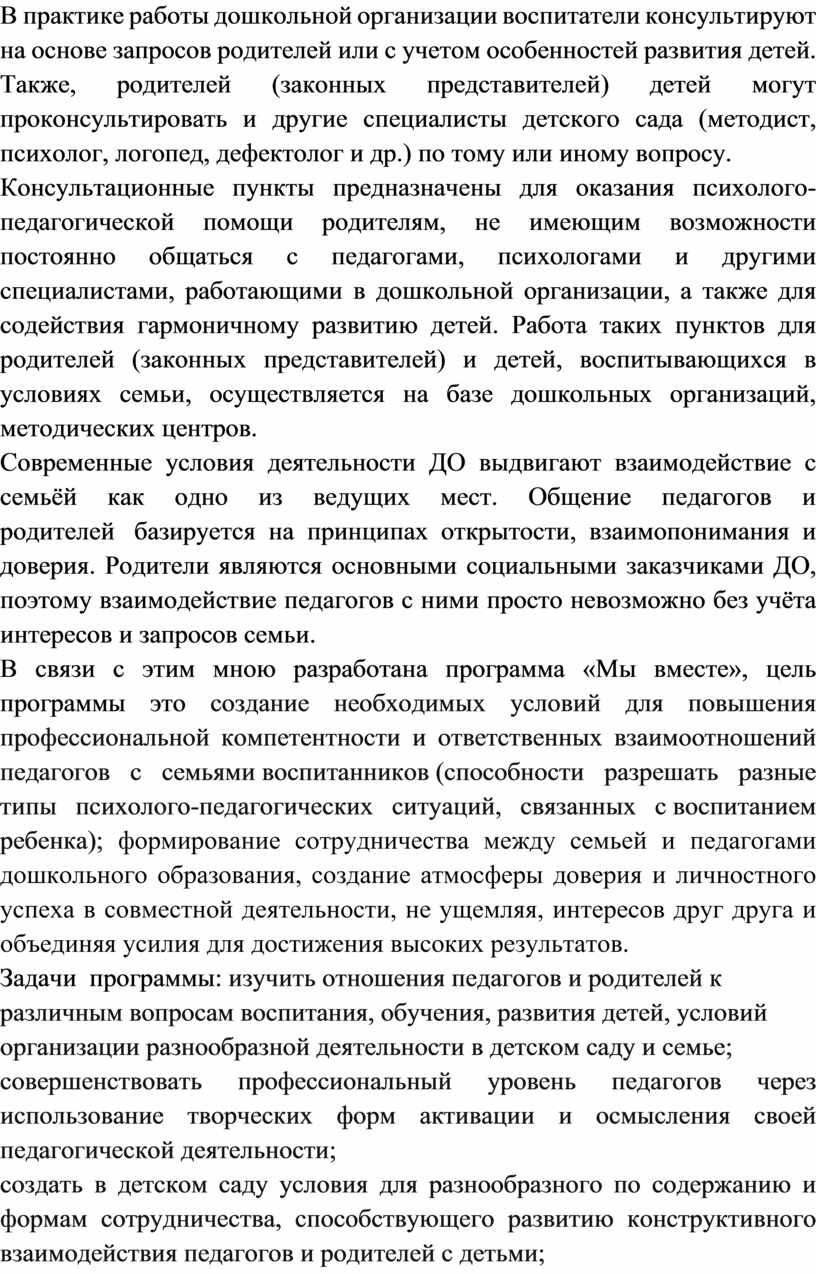 В практике работы дошкольной организации воспитатели консультируют на основе запросов родителей или с учетом особенностей развития детей. Также, родителей (законных представителей) детей могут проконсультировать и другие специалисты детского сада (методист, психолог, логопед, дефектолог и др.) по тому или иному вопросу.

Консультационные пункты предназначены для оказания психолого-педагогической помощи родителям, не имеющим возможности постоянно общаться с педагогами, психологами и другими специалистами, работающими в дошкольной организации, а также для содействия гармоничному развитию детей. Работа таких пунктов для родителей (законных представителей) и детей, воспитывающихся в условиях семьи, осуществляется на базе дошкольных организаций, методических центров.

Современные условия деятельности ДО выдвигают взаимодействие с семьёй как одно из ведущих мест. Общение педагогов и родителей базируется на принципах открытости, взаимопонимания и доверия. Родители являются основными социальными заказчиками ДО, поэтому взаимодействие педагогов с ними просто невозможно без учёта интересов и запросов семьи.

В связи с этим мною разработана программа «Мы вместе», цель программы это создание необходимых условий для повышения профессиональной компетентности и ответственных взаимоотношений педагогов с семьями воспитанников (способности разрешать разные типы психолого-педагогических ситуаций, связанных с воспитанием ребенка); формирование сотрудничества между семьей и педагогами дошкольного образования, создание атмосферы доверия и личностного успеха в совместной деятельности, не ущемляя, интересов друг друга и объединяя усилия для достижения высоких результатов.

Задачи программы: изучить отношения педагогов и родителей к различным вопросам воспитания, обучения, развития детей, условий организации разнообразной деятельности в детском саду и семье;

совершенствовать профессиональный уровень педагогов через использование творческих форм активации и осмысления своей педагогической деятельности;

создать в детском саду условия для разнообразного по содержанию и формам сотрудничества, способствующего развитию конструктивного взаимодействия педагогов и родителей с детьми;